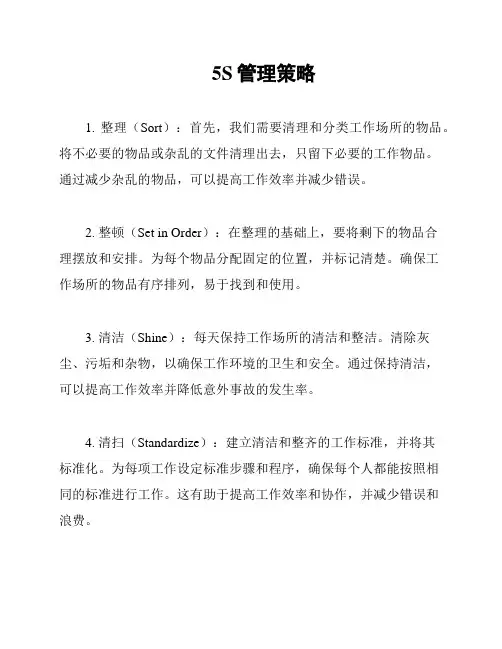 5S 管理策略

1. 整理（Sort）：首先，我们需要清理和分类工作场所的物品。将不必要的物品或杂乱的文件清理出去，只留下必要的工作物品。通过减少杂乱的物品，可以提高工作效率并减少错误。

2. 整顿（Set in Order）：在整理的基础上，要将剩下的物品合理摆放和安排。为每个物品分配固定的位置，并标记清楚。确保工作场所的物品有序排列，易于找到和使用。

3. 清洁（Shine）：每天保持工作场所的清洁和整洁。清除灰尘、污垢和杂物，以确保工作环境的卫生和安全。通过保持清洁，可以提高工作效率并降低意外事故的发生率。

4. 清扫（Standardize）：建立清洁和整齐的工作标准，并将其标准化。为每项工作设定标准步骤和程序，确保每个人都能按照相同的标准进行工作。这有助于提高工作效率和协作，并减少错误和浪费。